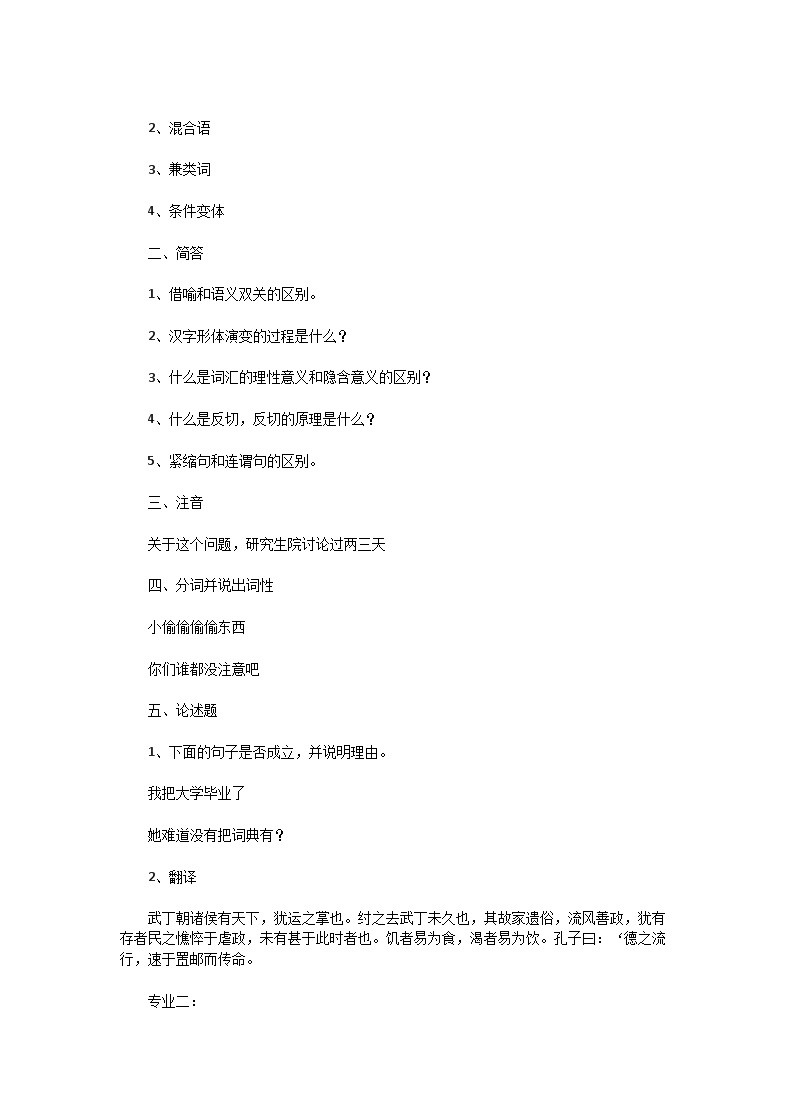 2、混合语

3、兼类词

4、条件变体

二、简答

1、借喻和语义双关的区别。

2、汉字形体演变的过程是什么？

3、什么是词汇的理性意义和隐含意义的区别？

4、什么是反切，反切的原理是什么？

5、紧缩句和连谓句的区别。

三、注音

关于这个问题，研究生院讨论过两三天

四、分词并说出词性

小偷偷偷偷东西

你们谁都没注意吧

五、论述题

1、下面的句子是否成立，并说明理由。

我把大学毕业了

她难道没有把词典有？

2、翻译

武丁朝诸侯有天下，犹运之掌也。纣之去武丁未久也，其故家遗俗，流风善政，犹有存者民之憔悴于虐政，未有甚于此时者也。饥者易为食，渴者易为饮。孔子曰：‘德之流行，速于置邮而传命。

专业二：